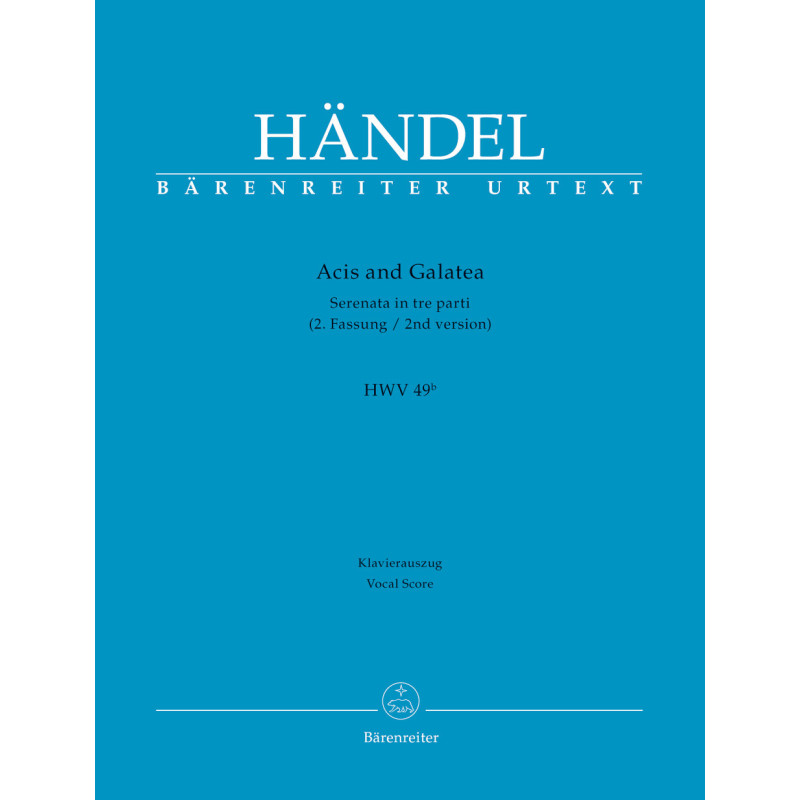 HÄNDEL
BÄRENREITER URTEXT

Acis and Galatea
Serenata in tre parti
(2. Fassung / 2nd version)

HWV $49^{b}$

Klavierauszug
Vocal Score

Bärenreiter